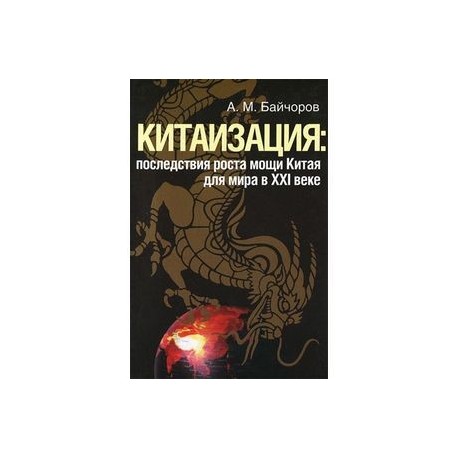 А. М. Байчоров

КИТАИЗАЦИЯ:
последствия роста мощи Китая для мира в XXI веке